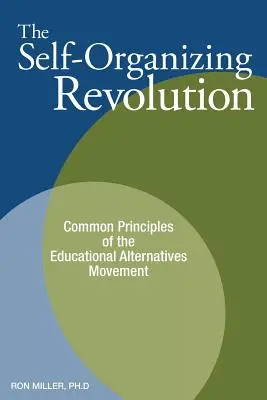 The Self-Organizing Revolution

Common Principles of the Educational Alternatives Movement

RON MILLER, PH.D